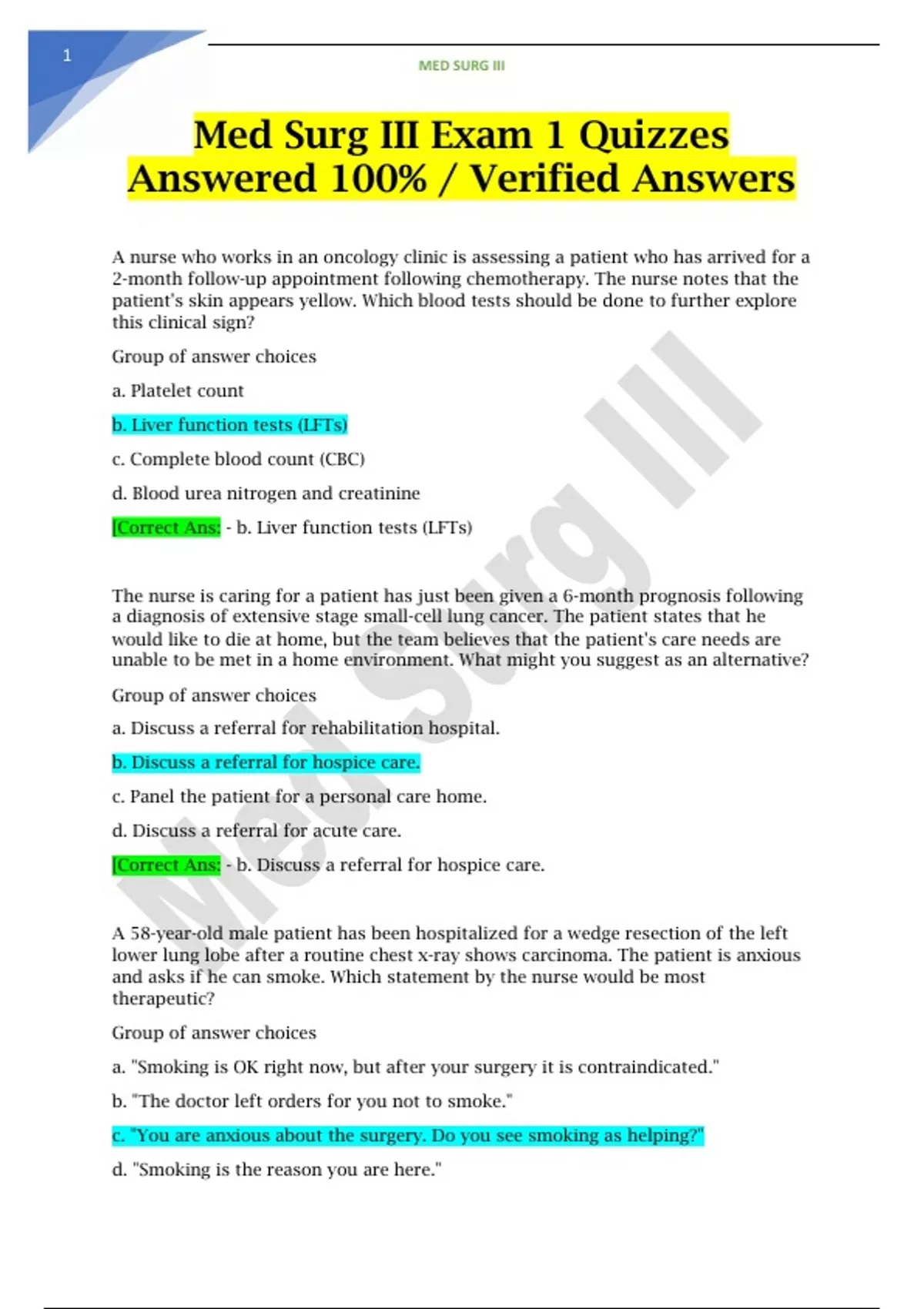 1

MED SURG III

Med Surg III Exam 1 Quizzes Answered 100% / Verified Answers

A nurse who works in an oncology clinic is assessing a patient who has arrived for a 2-month follow-up appointment following chemotherapy. The nurse notes that the patient's skin appears yellow. Which blood tests should be done to further explore this clinical sign?

Group of answer choices

a. Platelet count

b. Liver function tests (LFTs)

c. Complete blood count (CBC)

d. Blood urea nitrogen and creatinine

[Correct Ans: - b. Liver function tests (LFTs)

The nurse is caring for a patient has just been given a 6-month prognosis following a diagnosis of extensive stage small-cell lung cancer. The patient states that he would like to die at home, but the team believes that the patient's care needs are unable to be met in a home environment. What might you suggest as an alternative?

Group of answer choices

a. Discuss a referral for rehabilitation hospital.

b. Discuss a referral for hospice care.

c. Panel the patient for a personal care home.

d. Discuss a referral for acute care.

[Correct Ans: - b. Discuss a referral for hospice care.

A 58-year-old male patient has been hospitalized for a wedge resection of the left lower lung lobe after a routine chest x-ray shows carcinoma. The patient is anxious and asks if he can smoke. Which statement by the nurse would be most therapeutic?

Group of answer choices

a. "Smoking is OK right now, but after your surgery it is contraindicated."

b. "The doctor left orders for you not to smoke."

c. "You are anxious about the surgery. Do you see smoking as helping?"

d. "Smoking is the reason you are here."

Med Surg III